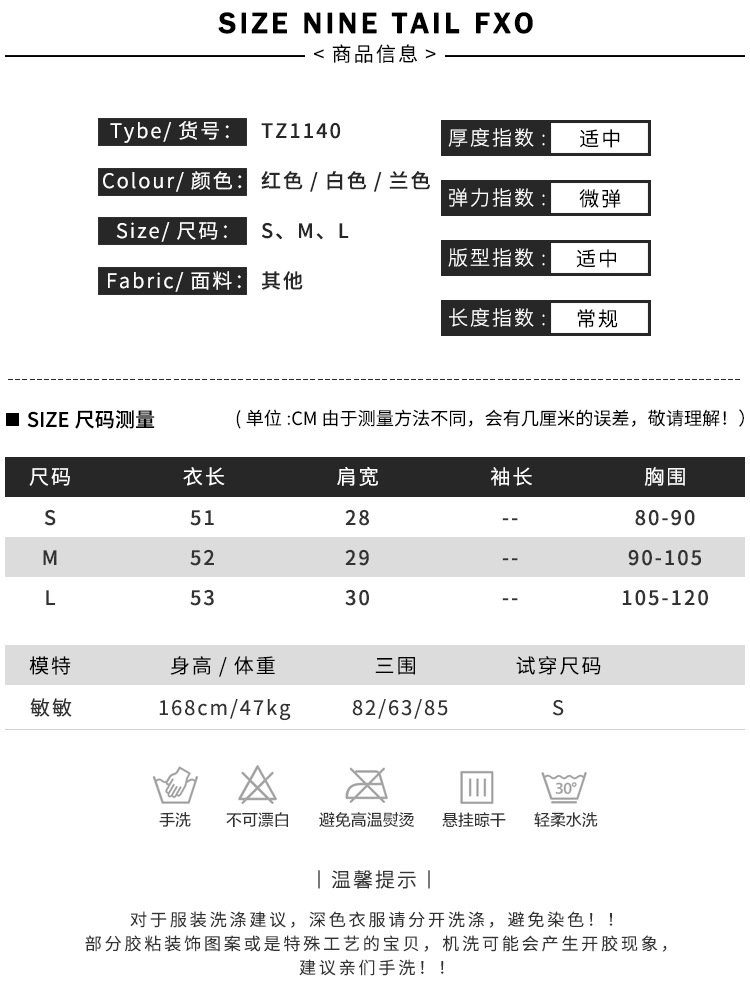 SIZE NINE TAIL FXO

< 商品信息 >

Tybe/ 货号: TZ1140

Colour/ 颜色: 红色 / 白色 / 兰色

Size/ 尺码: S、M、L

Fabric/ 面料: 其他

厚度指数: 适中

弹力指数: 微弹

版型指数: 适中

长度指数: 常规

■ SIZE 尺码测量 （单位 :CM 由于测量方法不同，会有几厘米的误差，敬请理解！）

| 尺码 | 衣长 | 肩宽 | 袖长 | 胸围 |
|---|---|---|---|---|
| S | 51 | 28 | -- | 80-90 |
| M | 52 | 29 | -- | 90-105 |
| L | 53 | 30 | -- | 105-120 |

| 模特 | 身高 / 体重 | 三围 | 试穿尺码 |
|---|---|---|---|
| 敏敏 | 168cm/47kg | 82/63/85 | S |

30°

手洗 不可漂白 避免高温熨烫 悬挂晾干 轻柔水洗

| 温馨提示 |

对于服装洗涤建议，深色衣服请分开洗涤，避免染色！！
部分胶粘装饰图案或是特殊工艺的宝贝，机洗可能会产生开胶现象，
建议亲们手洗！！